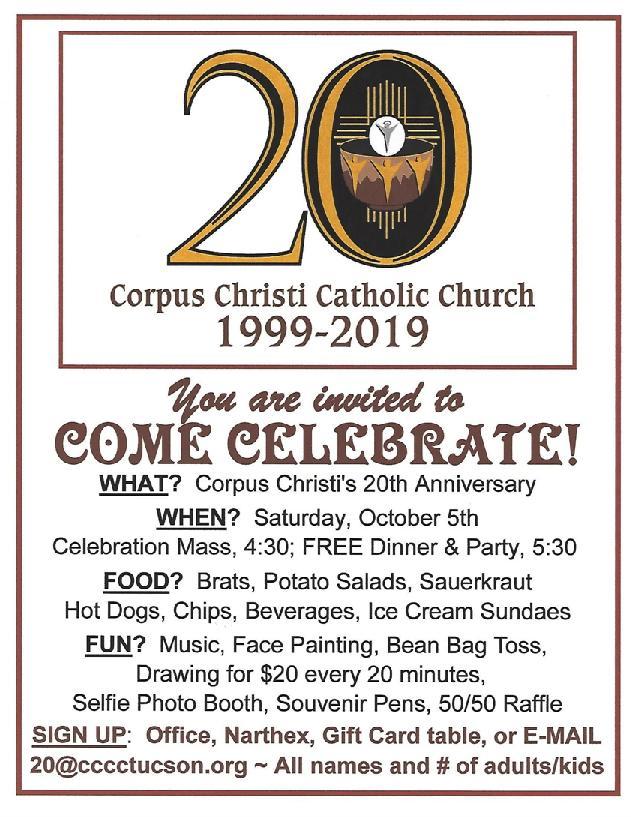 20

Corpus Christi Catholic Church
1999-2019

You are invited to
COME CELEBRATE!

WHAT? Corpus Christi's 20th Anniversary

WHEN? Saturday, October 5th
Celebration Mass, 4:30; FREE Dinner & Party, 5:30

FOOD? Brats, Potato Salads, Sauerkraut
Hot Dogs, Chips, Beverages, Ice Cream Sundaes

FUN? Music, Face Painting, Bean Bag Toss, Drawing for \$20 every 20 minutes, Selfie Photo Booth, Souvenir Pens, 50/50 Raffle

SIGN UP: Office, Narthex, Gift Card table, or E-MAIL 20@cccctucson.org ~ All names and # of adults/kids